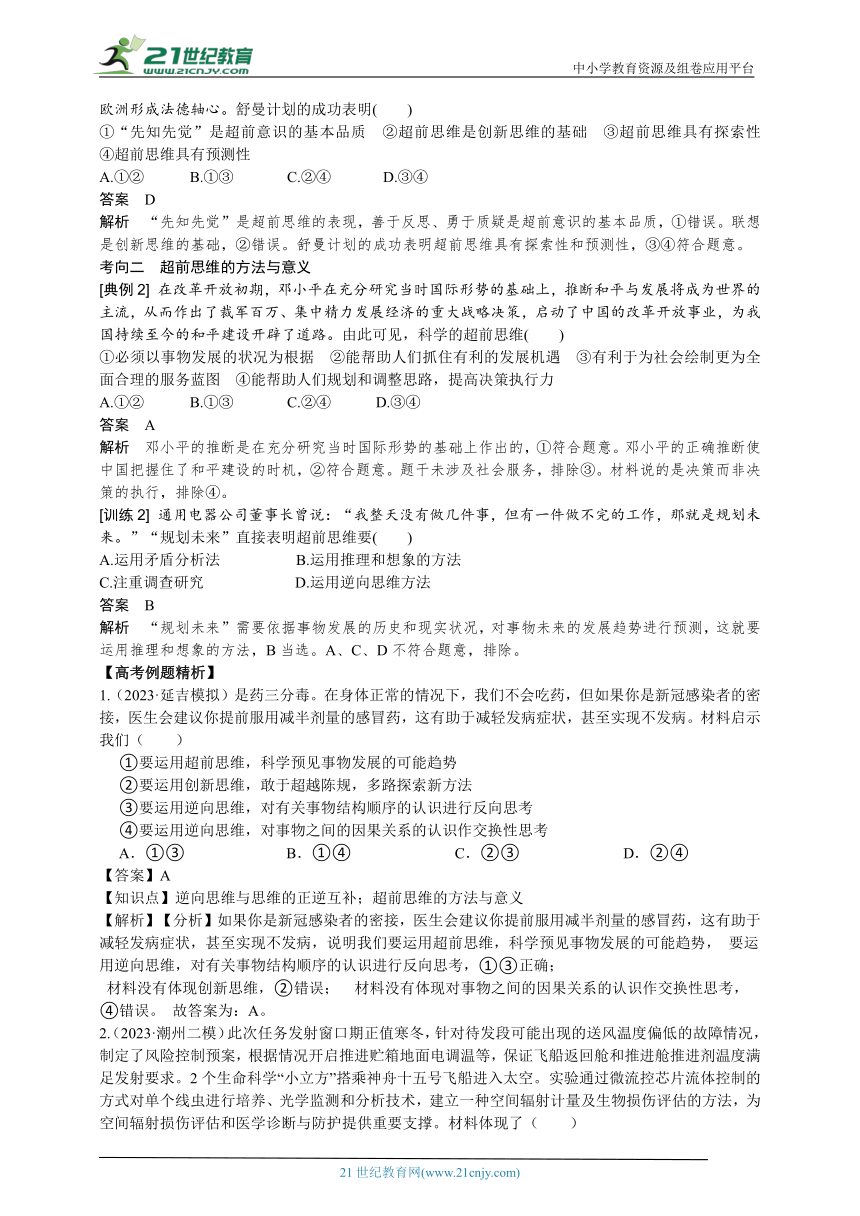 21世纪教育
www.21cnjy.com
中小学教育资源及组卷应用平台

欧洲形成法德轴心。舒曼计划的成功表明(　　)
①“先知先觉”是超前意识的基本品质　②超前思维是创新思维的基础　③超前思维具有探索性　④超前思维具有预测性
A.①②　　B.①③　　C.②④　　D.③④
答案　D
解析　“先知先觉”是超前思维的表现，善于反思、勇于质疑是超前意识的基本品质，①错误。联想是创新思维的基础，②错误。舒曼计划的成功表明超前思维具有探索性和预测性，③④符合题意。
考向二　超前思维的方法与意义
[典例 2]　在改革开放初期，邓小平在充分研究当时国际形势的基础上，推断和平与发展将成为世界的主流，从而作出了裁军百万、集中精力发展经济的重大战略决策，启动了中国的改革开放事业，为我国持续至今的和平建设开辟了道路。由此可见，科学的超前思维(　　)
①必须以事物发展的状况为根据　②能帮助人们抓住有利的发展机遇　③有利于为社会绘制更为全面合理的服务蓝图　④能帮助人们规划和调整思路，提高决策执行力
A.①②　　B.①③　　C.②④　　D.③④
答案　A
解析　邓小平的推断是在充分研究当时国际形势的基础上作出的，①符合题意。邓小平的正确推断使中国把握住了和平建设的时机，②符合题意。题干未涉及社会服务，排除③。材料说的是决策而非决策的执行，排除④。
[训练 2]　通用电器公司董事长曾说：“我整天没有做几件事，但有一件做不完的工作，那就是规划未来。”“规划未来”直接表明超前思维要(　　)
A.运用矛盾分析法　　B.运用推理和想象的方法
C.注重调查研究　　D.运用逆向思维方法
答案　B
解析　“规划未来”需要依据事物发展的历史和现实状况，对事物未来的发展趋势进行预测，这就要运用推理和想象的方法，B 当选。A、C、D 不符合题意，排除。
【高考例题精析】
1.（2023·延吉模拟）是药三分毒。在身体正常的情况下，我们不会吃药，但如果你是新冠感染者的密接，医生会建议你提前服用减半剂量的感冒药，这有助于减轻发病症状，甚至实现不发病。材料启示我们（　　）
①要运用超前思维，科学预见事物发展的可能趋势
②要运用创新思维，敢于超越陈规，多路探索新方法
③要运用逆向思维，对有关事物结构顺序的认识进行反向思考
④要运用逆向思维，对事物之间的因果关系的认识作交换性思考
A．①③　　B．①④　　C．②③　　D．②④
【答案】A
【知识点】逆向思维与思维的正逆互补；超前思维的方法与意义
【解析】【分析】如果你是新冠感染者的密接，医生会建议你提前服用减半剂量的感冒药，这有助于减轻发病症状，甚至实现不发病，说明我们要运用超前思维，科学预见事物发展的可能趋势，　要运用逆向思维，对有关事物结构顺序的认识进行反向思考，①③正确；
材料没有体现创新思维，②错误；　材料没有体现对事物之间的因果关系的认识作交换性思考，④错误。　故答案为：A。
2.（2023·潮州二模）此次任务发射窗口期正值寒冬，针对待发段可能出现的送风温度偏低的故障情况，制定了风险控制预案，根据情况开启推进贮箱地面电调温等，保证飞船返回舱和推进舱推进剂温度满足发射要求。2 个生命科学“小立方”搭乘神舟十五号飞船进入太空。实验通过微流控芯片流体控制的方式对单个线虫进行培养、光学监测和分析技术，建立一种空间辐射计量及生物损伤评估的方法，为空间辐射损伤评估和医学诊断与防护提供重要支撑。材料体现了（　　）

21 世纪教育网(www.21cnjy.com)